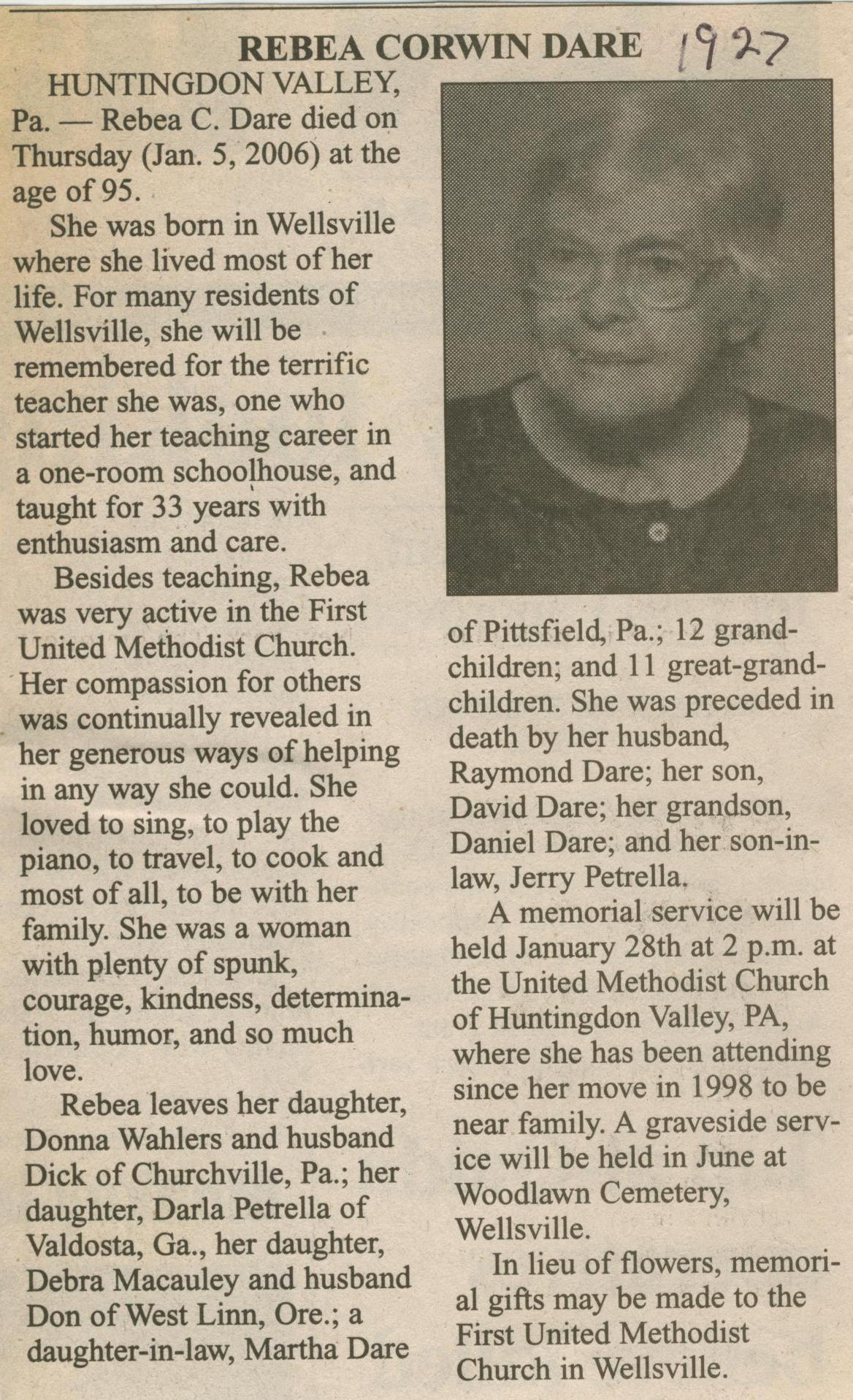 REBEA CORWIN DARE 1927

HUNTINGDON VALLEY, Pa. — Rebea C. Dare died on Thursday (Jan. 5, 2006) at the age of 95.

She was born in Wellsville where she lived most of her life. For many residents of Wellsville, she will be remembered for the terrific teacher she was, one who started her teaching career in a one-room schoolhouse, and taught for 33 years with enthusiasm and care.

Besides teaching, Rebea was very active in the First United Methodist Church. Her compassion for others was continually revealed in her generous ways of helping in any way she could. She loved to sing, to play the piano, to travel, to cook and most of all, to be with her family. She was a woman with plenty of spunk, courage, kindness, determination, humor, and so much love.

Rebea leaves her daughter, Donna Wahlers and husband Dick of Churchville, Pa.; her daughter, Darla Petrella of Valdosta, Ga., her daughter, Debra Macauley and husband Don of West Linn, Ore.; a daughter-in-law, Martha Dare of Pittsfield, Pa.; 12 grandchildren; and 11 great-grandchildren. She was preceded in death by her husband, Raymond Dare; her son, David Dare; her grandson, Daniel Dare; and her son-in-law, Jerry Petrella.

A memorial service will be held January 28th at 2 p.m. at the United Methodist Church of Huntingdon Valley, PA, where she has been attending since her move in 1998 to be near family. A graveside service will be held in June at Woodlawn Cemetery, Wellsville.

In lieu of flowers, memorial gifts may be made to the First United Methodist Church in Wellsville.